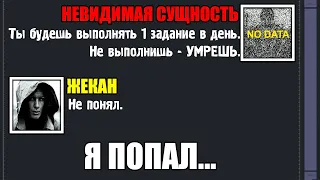 НЕВИДИМАЯ СУЩНОСТЬ
Ты будешь выполнять 1 задание в день.
Не выполнишь - УМРЕШЬ.

NO DATA

ЖЕКАН
Не понял.

Я ПОПАЛ...